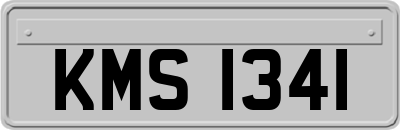 KMS 1341